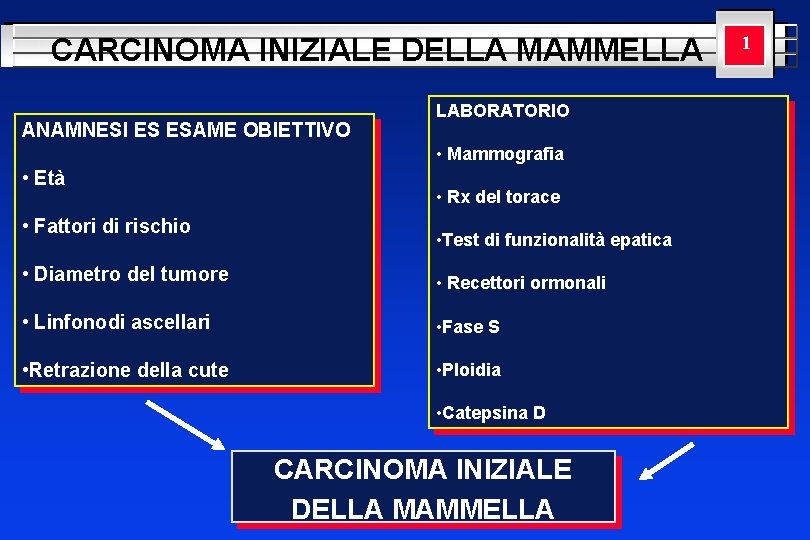 CARCINOMA INIZIALE DELLA MAMMELLA

1

ANAMNESI ES ESAME OBIETTIVO

• Età

• Fattori di rischio

• Diametro del tumore

• Linfonodi ascellari

•Retrazione della cute

LABORATORIO

• Mammografia

• Rx del torace

•Test di funzionalità epatica

• Recettori ormonali

•Fase S

•Ploidia

•Catepsina D

CARCINOMA INIZIALE DELLA MAMMELLA